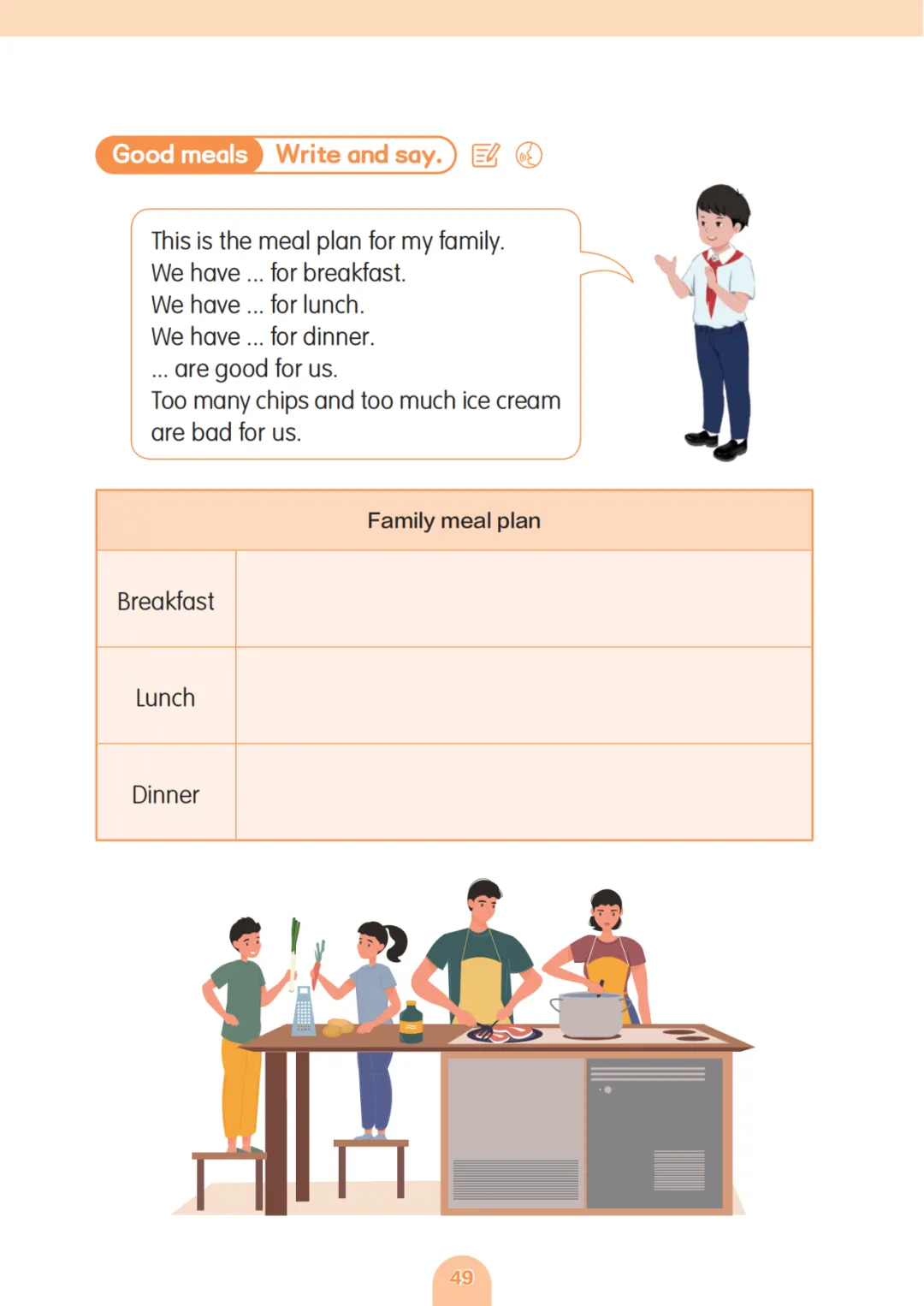 Good meals Write and say.

This is the meal plan for my family.
We have ... for breakfast.
We have ... for lunch.
We have ... for dinner.
... are good for us.
Too many chips and too much ice cream are bad for us.

| Family meal plan | |
|---|---|
| Breakfast | |
| Lunch | |
| Dinner | |

49